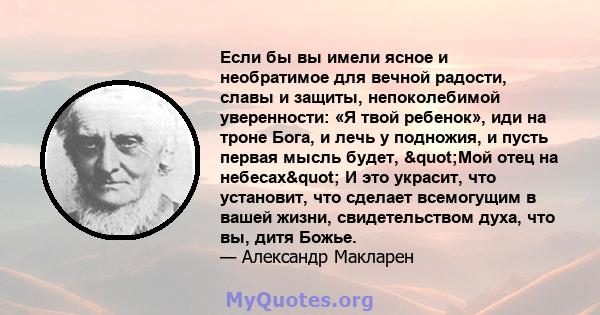 Если бы вы имели ясное и необратимое для вечной радости, славы и защиты, непоколебимой уверенности: «Я твой ребенок», иди на троне Бога, и лечь у подножия, и пусть первая мысль будет, &quot;Мой отец на небесах&quot; И это украсит, что установит, что сделает всемогущим в вашей жизни, свидетельством духа, что вы, дитя Божье.
— Александр Макларен

MyQuotes.org